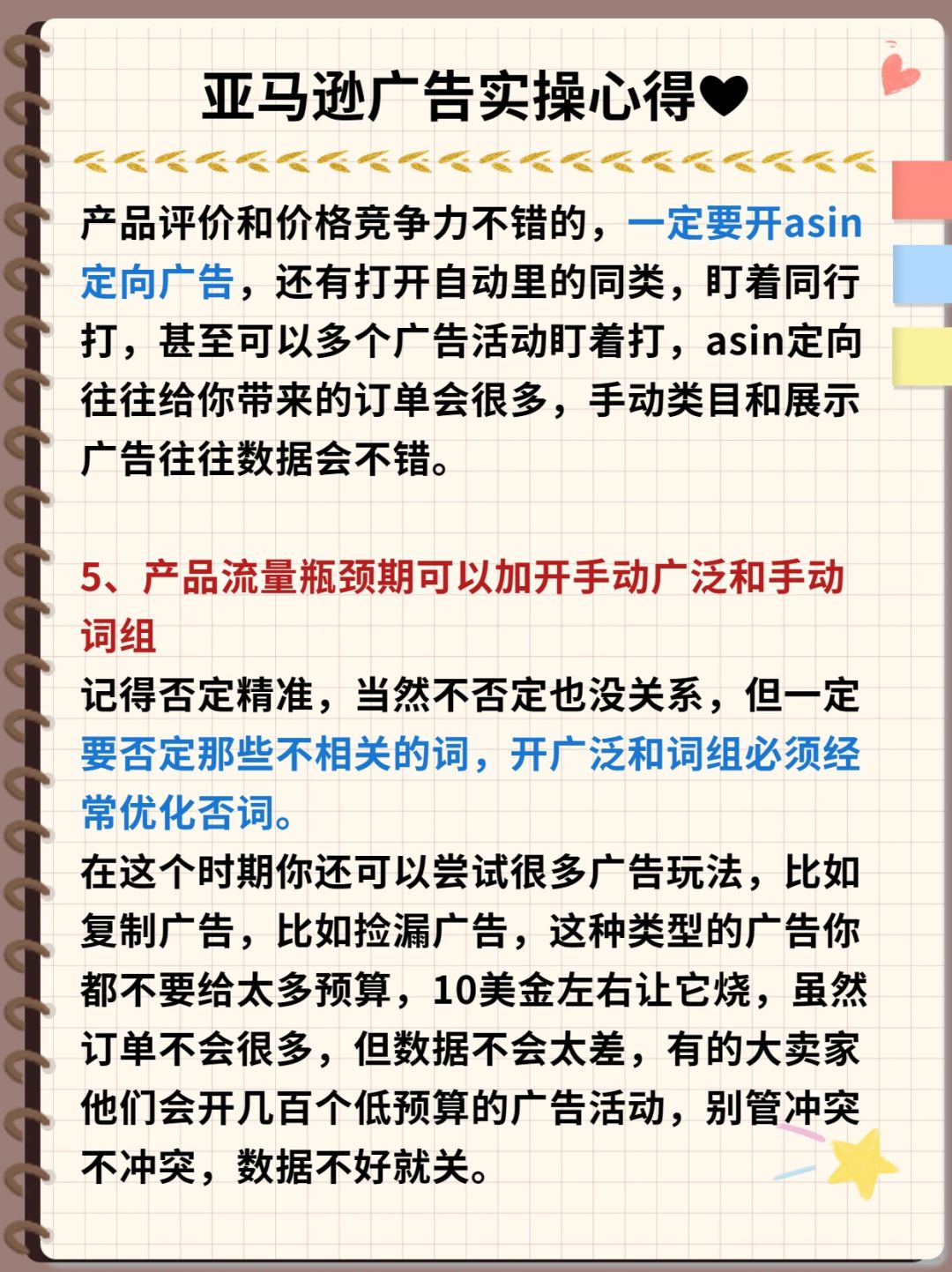 亚马逊广告实操心得❤

产品评价和价格竞争力不错的，一定要开asin定向广告，还有打开自动里的同类，盯着同行打，甚至可以多个广告活动盯着打，asin定向往往给你带来的订单会很多，手动类目和展示广告往往数据会不错。

5、产品流量瓶颈期可以加开手动广泛和手动词组
记得否定精准，当然不否定也没关系，但一定要否定那些不相关的词，开广泛和词组必须经常优化否词。
在这个时期你还可以尝试很多广告玩法，比如复制广告，比如捡漏广告，这种类型的广告你都不要给太多预算，10美金左右让它烧，虽然订单不会很多，但数据不会太差，有的大卖家他们会开几百个低预算的广告活动，别管冲突不冲突，数据不好就关。